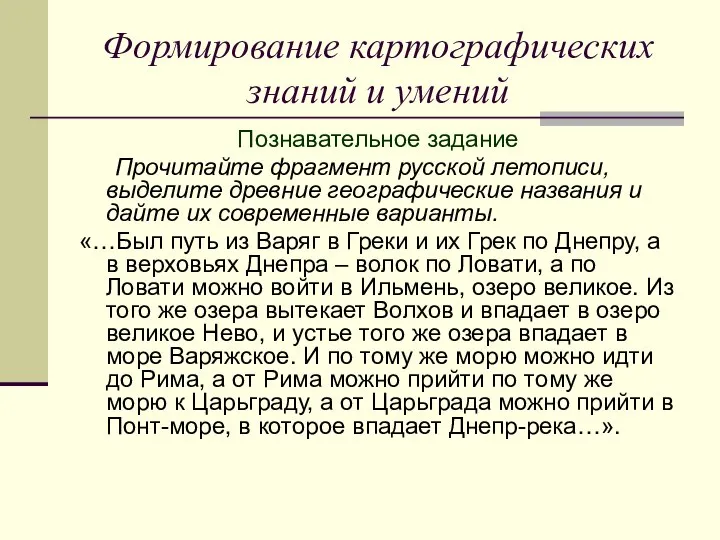 Формирование картографических знаний и умений

Познавательное задание

Прочитайте фрагмент русской летописи, выделите древние географические названия и дайте их современные варианты.

«…Был путь из Варяг в Греки и их Грек по Днепру, а в верховьях Днепра – волок по Ловати, а по Ловати можно войти в Ильмень, озеро великое. Из того же озера вытекает Волхов и впадает в озеро великое Нево, и устье того же озера впадает в море Варяжское. И по тому же морю можно идти до Рима, а от Рима можно прийти по тому же морю к Царьграду, а от Царьграда можно прийти в Понт-море, в которое впадает Днепр-река…».